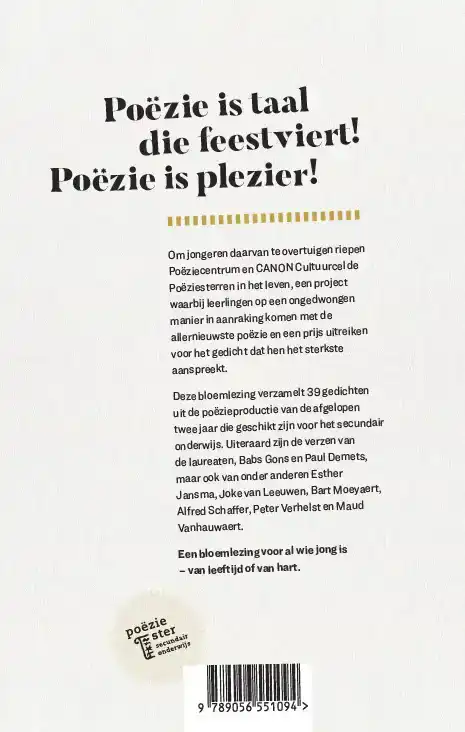 Poëzie is taal die feestviert! Poëzie is plezier!

Om jongeren daarvan te overtuigen riepen Poëziecentrum en CANON Cultuurcel de Poëziesterren in het leven, een project waarbij leerlingen op een ongedwongen manier in aanraking komen met de allernieuwste poëzie en een prijs uitreiken voor het gedicht dat hen het sterkste aanspreekt.

Deze bloemlezing verzamelt 39 gedichten uit de poëzieproductie van de afgelopen twee jaar die geschikt zijn voor het secundair onderwijs. Uiteraard zijn de verzen van de laureaten, Babs Gons en Paul Demets, maar ook van onder anderen Esther Jansma, Joke van Leeuwen, Bart Moeyaert, Alfred Schaffer, Peter Verhelst en Maud Vanhauwaert.

Een bloemlezing voor al wie jong is – van leeftijd of van hart.

poëzie ster secundair onderwijs

9 789056 551094 >